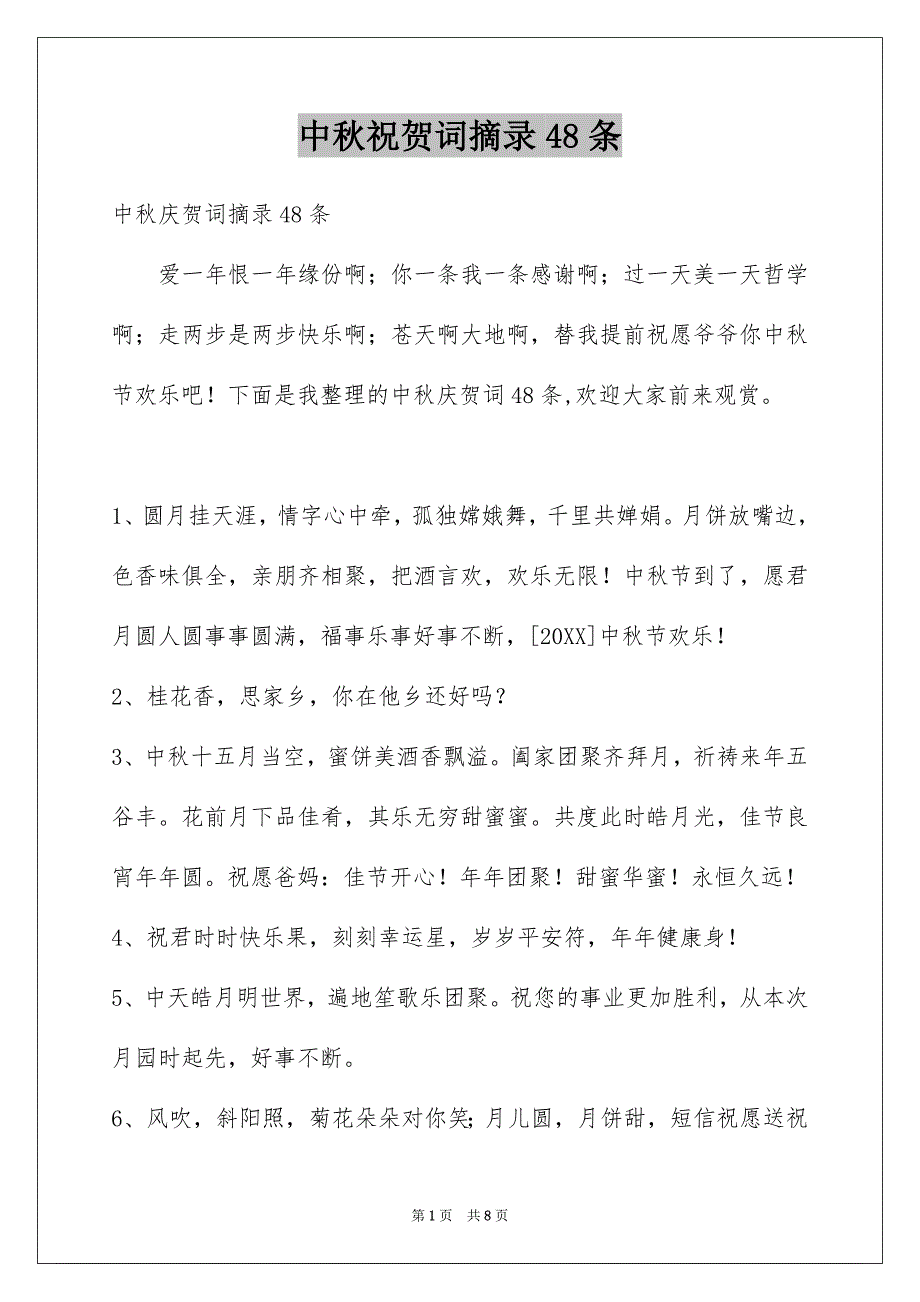 中秋祝贺词摘录48条

中秋庆贺词摘录48条

爱一年恨一年缘份啊；你一条我一条感谢啊；过一天美一天哲学啊；走两步是两步快乐啊；苍天啊大地啊，替我提前祝愿爷爷你中秋节欢乐吧！下面是我整理的中秋庆贺词48条,欢迎大家前来观赏。

1、圆月挂天涯，情字心中牵，孤独嫦娥舞，千里共婵娟。月饼放嘴边，色香味俱全，亲朋齐相聚，把酒言欢，欢乐无限！中秋节到了，愿君月圆人圆事事圆满，福事乐事好事不断，[20XX]中秋节欢乐！

2、桂花香，思家乡，你在他乡还好吗?

3、中秋十五月当空，蜜饼美酒香飘溢。阖家团聚齐拜月，祈祷来年五谷丰。花前月下品佳肴，其乐无穷甜蜜蜜。共度此时皓月光，佳节良宵年年圆。祝愿爸妈：佳节开心！年年团聚！甜蜜华蜜！永恒久远！

4、祝君时时快乐果，刻刻幸运星，岁岁平安符，年年健康身！

5、中天皓月明世界，遍地笙歌乐团聚。祝您的事业更加胜利，从本次月园时起先，好事不断。

6、风吹，斜阳照，菊花朵朵对你笑；月儿圆，月饼甜，短信祝愿送祝

第1页 共8页